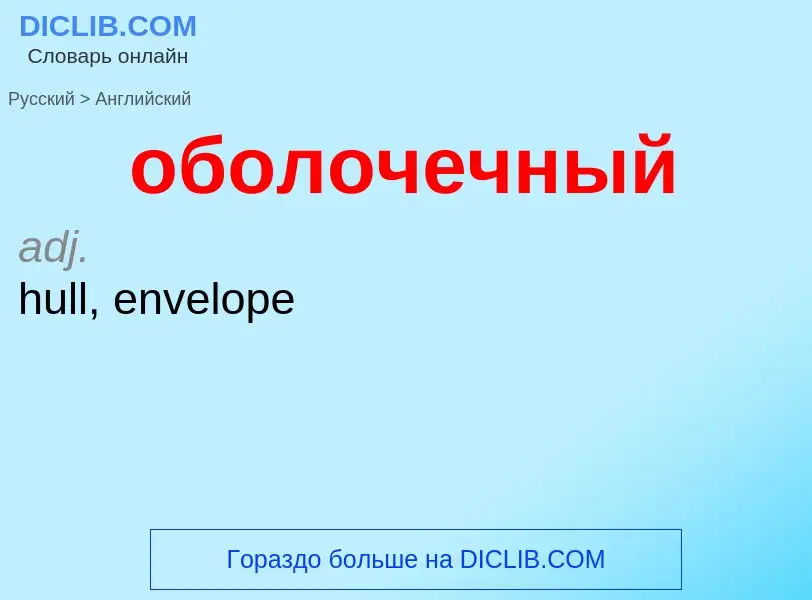 DICLIB.COM
Словарь онлайн

Русский > Английский

оболочечный

adj.
hull, envelope

Гораздо больше на DICLIB.COM